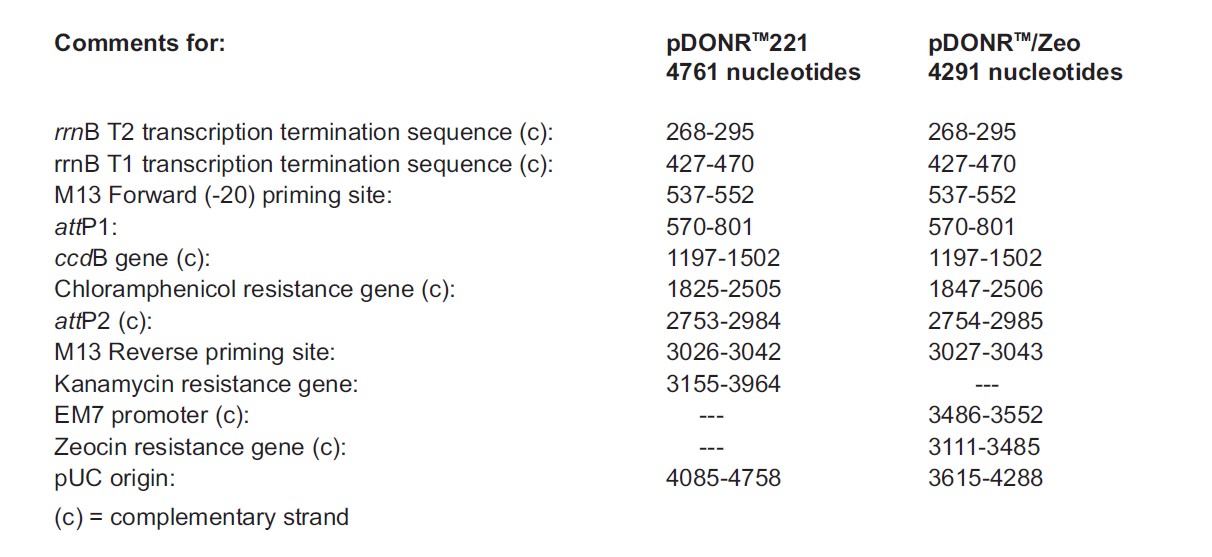 | Comments for: | pDONR™221 4761 nucleotides | pDONR™/Zeo 4291 nucleotides |
|---|---|---|
| rrnB T2 transcription termination sequence (c): | 268-295 | 268-295 |
| rrnB T1 transcription termination sequence (c): | 427-470 | 427-470 |
| M13 Forward (-20) priming site: | 537-552 | 537-552 |
| attP1: | 570-801 | 570-801 |
| ccdB gene (c): | 1197-1502 | 1197-1502 |
| Chloramphenicol resistance gene (c): | 1825-2505 | 1847-2506 |
| attP2 (c): | 2753-2984 | 2754-2985 |
| M13 Reverse priming site: | 3026-3042 | 3027-3043 |
| Kanamycin resistance gene: | 3155-3964 | --- |
| EM7 promoter (c): | --- | 3486-3552 |
| Zeocin resistance gene (c): | --- | 3111-3485 |
| pUC origin: | 4085-4758 | 3615-4288 |

(c) = complementary strand